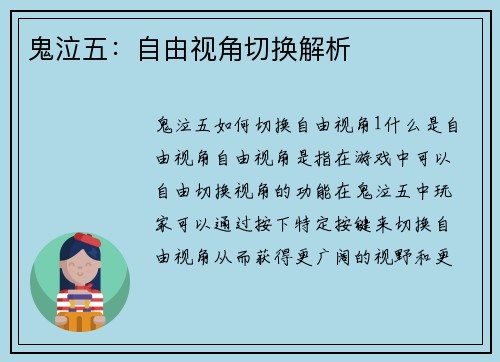 鬼泣五：自由视角切换解析

鬼泣五如何切换自由视角1什么是自由视角自由视角是指在游戏中可以自由切换视角的功能在鬼泣五中玩家可以通过按下特定按键来切换自由视角从而获得更广阔的视野和更